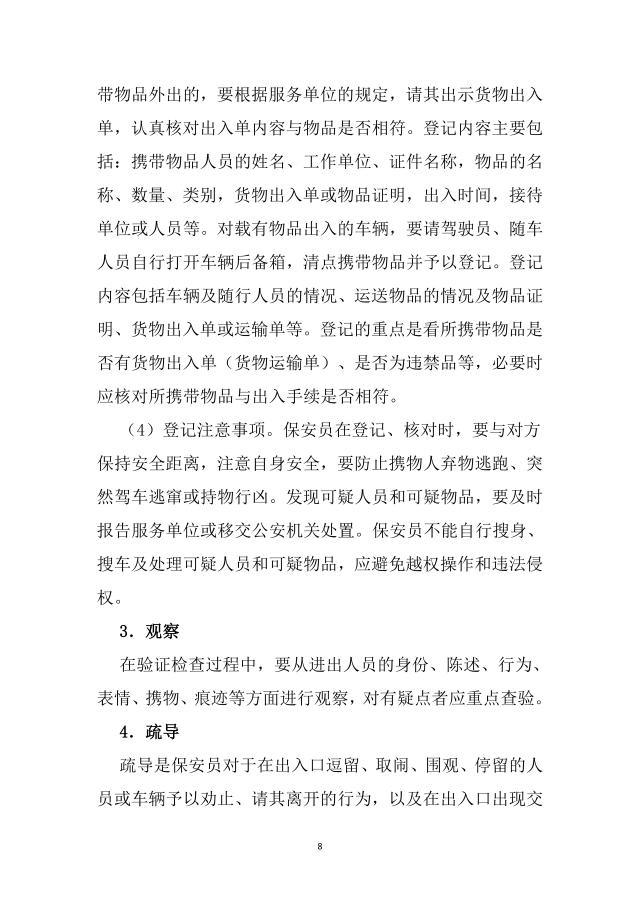 带物品外出的，要根据服务单位的规定，请其出示货物出入单，认真核对出入单内容与物品是否相符。登记内容主要包括：携带物品人员的姓名、工作单位、证件名称，物品的名称、数量、类别，货物出入单或物品证明，出入时间，接待单位或人员等。对载有物品出入的车辆，要请驾驶员、随车人员自行打开车辆后备箱，清点携带物品并予以登记。登记内容包括车辆及随行人员的情况、运送物品的情况及物品证明、货物出入单或运输单等。登记的重点是看所携带物品是否有货物出入单（货物运输单）、是否为违禁品等，必要时应核对所携带物品与出入手续是否相符。

（4）登记注意事项。保安员在登记、核对时，要与对方保持安全距离，注意自身安全，要防止携物人弃物逃跑、突然驾车逃窜或持物行凶。发现可疑人员和可疑物品，要及时报告服务单位或移交公安机关处置。保安员不能自行搜身、搜车及处理可疑人员和可疑物品，应避免越权操作和违法侵权。

3．观察

在验证检查过程中，要从进出人员的身份、陈述、行为、表情、携物、痕迹等方面进行观察，对有疑点者应重点查验。

4．疏导

疏导是保安员对于在出入口逗留、取闹、围观、停留的人员或车辆予以劝止、请其离开的行为，以及在出入口出现交

8